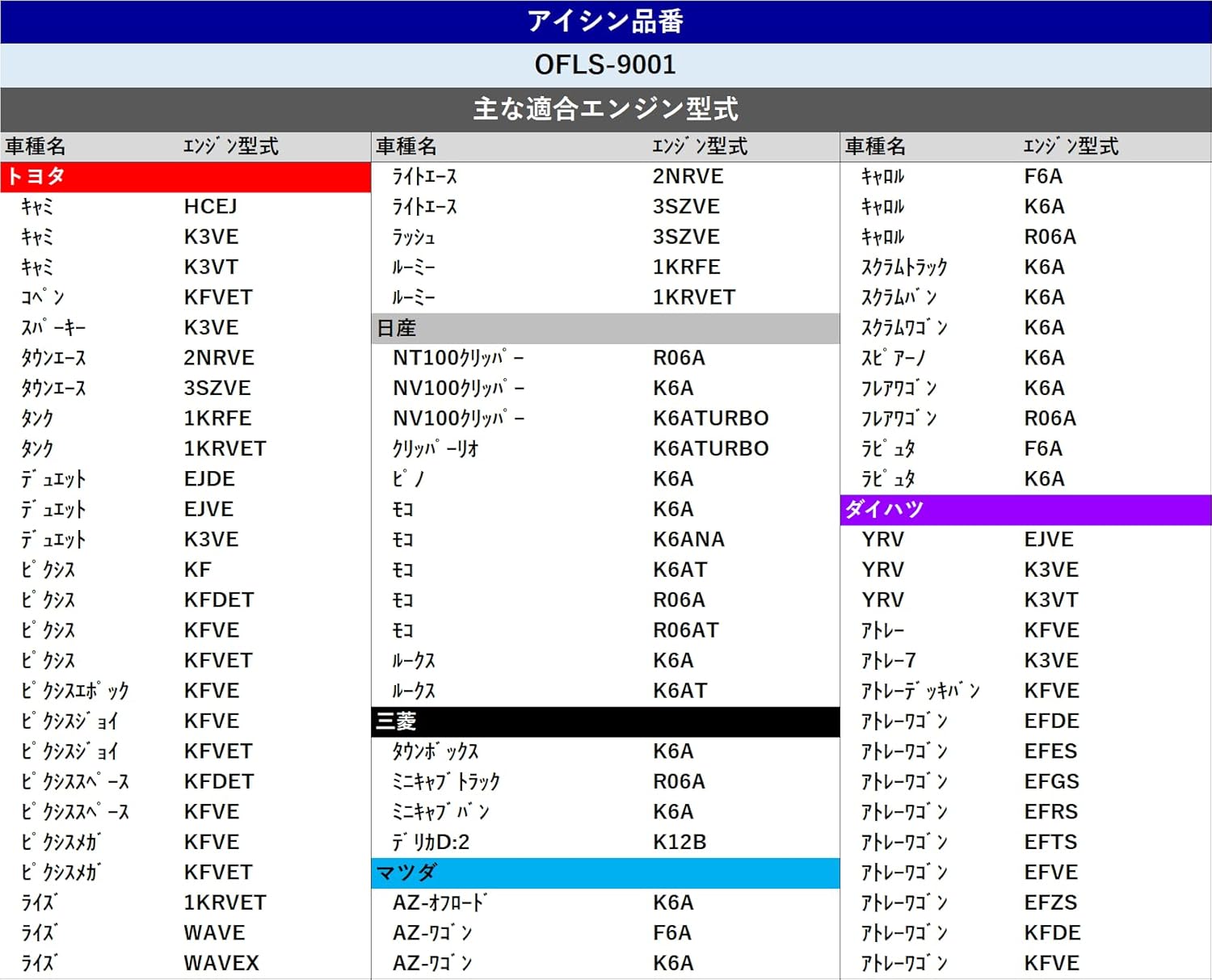 アイシン品番

OFLS-9001

主な適合エンジン型式

| 車種名 | ｴﾝｼﾞﾝ型式 |
|---|---|
| トヨタ | |
| ｷｬﾐ | HCEJ |
| ｷｬﾐ | K3VE |
| ｷｬﾐ | K3VT |
| ｺﾍﾟﾝ | KFVET |
| ｽﾊﾟｰｷｰ | K3VE |
| ﾀｳﾝｴｰｽ | 2NRVE |
| ﾀｳﾝｴｰｽ | 3SZVE |
| ﾀﾝｸ | 1KRFE |
| ﾀﾝｸ | 1KRVET |
| ﾃﾞｭｴｯﾄ | EJDE |
| ﾃﾞｭｴｯﾄ | EJVE |
| ﾃﾞｭｴｯﾄ | K3VE |
| ﾋﾟｸｼｽ | KF |
| ﾋﾟｸｼｽ | KFDET |
| ﾋﾟｸｼｽ | KFVE |
| ﾋﾟｸｼｽ | KFVET |
| ﾋﾟｸｼｽｴﾎﾟｯｸ | KFVE |
| ﾋﾟｸｼｽｼﾞｮｲ | KFVE |
| ﾋﾟｸｼｽｼﾞｮｲ | KFVET |
| ﾋﾟｸｼｽｽﾍﾟｰｽ | KFDET |
| ﾋﾟｸｼｽｽﾍﾟｰｽ | KFVE |
| ﾋﾟｸｼｽﾒｶﾞ | KFVE |
| ﾋﾟｸｼｽﾒｶﾞ | KFVET |
| ﾗｲｽﾞ | 1KRVET |
| ﾗｲｽﾞ | WAVE |
| ﾗｲｽﾞ | WAVEX |

| 車種名 | ｴﾝｼﾞﾝ型式 |
|---|---|
| ﾗｲﾄｴｰｽ | 2NRVE |
| ﾗｲﾄｴｰｽ | 3SZVE |
| ﾗｯｼｭ | 3SZVE |
| ﾙｰﾐｰ | 1KRFE |
| ﾙｰﾐｰ | 1KRVET |
| 日産 | |
| NT100ｸﾘｯﾊﾟｰ | R06A |
| NV100ｸﾘｯﾊﾟｰ | K6A |
| NV100ｸﾘｯﾊﾟｰ | K6ATURBO |
| ｸﾘｯﾊﾟｰﾘｵ | K6ATURBO |
| ﾋﾟﾉ | K6A |
| ﾓｺ | K6A |
| ﾓｺ | K6ANA |
| ﾓｺ | K6AT |
| ﾓｺ | R06A |
| ﾓｺ | R06AT |
| ﾙｰｸｽ | K6A |
| ﾙｰｸｽ | K6AT |
| 三菱 | |
| ﾀｳﾝﾎﾞｯｸｽ | K6A |
| ﾐﾆｷｬﾌﾞﾄﾗｯｸ | R06A |
| ﾐﾆｷｬﾌﾞﾊﾞﾝ | K6A |
| ﾃﾞﾘｶD:2 | K12B |
| マツダ | |
| AZ-ｵﾌﾛｰﾄﾞ | K6A |
| AZ-ﾜｺﾞﾝ | F6A |
| AZ-ﾜｺﾞﾝ | K6A |

| 車種名 | ｴﾝｼﾞﾝ型式 |
|---|---|
| ｷｬﾛﾙ | F6A |
| ｷｬﾛﾙ | K6A |
| ｷｬﾛﾙ | R06A |
| ｽｸﾗﾑﾄﾗｯｸ | K6A |
| ｽｸﾗﾑﾊﾞﾝ | K6A |
| ｽｸﾗﾑﾜｺﾞﾝ | K6A |
| ｽﾋﾟｱｰﾉ | K6A |
| ﾌﾚｱﾜｺﾞﾝ | K6A |
| ﾌﾚｱﾜｺﾞﾝ | R06A |
| ﾗﾋﾟｭﾀ | F6A |
| ﾗﾋﾟｭﾀ | K6A |
| ダイハツ | |
| YRV | EJVE |
| YRV | K3VE |
| YRV | K3VT |
| ｱﾄﾚｰ | KFVE |
| ｱﾄﾚｰ7 | K3VE |
| ｱﾄﾚｰﾃﾞｯｷﾊﾞﾝ | KFVE |
| ｱﾄﾚｰﾜｺﾞﾝ | EFDE |
| ｱﾄﾚｰﾜｺﾞﾝ | EFES |
| ｱﾄﾚｰﾜｺﾞﾝ | EFGS |
| ｱﾄﾚｰﾜｺﾞﾝ | EFRS |
| ｱﾄﾚｰﾜｺﾞﾝ | EFTS |
| ｱﾄﾚｰﾜｺﾞﾝ | EFVE |
| ｱﾄﾚｰﾜｺﾞﾝ | EFZS |
| ｱﾄﾚｰﾜｺﾞﾝ | KFDE |
| ｱﾄﾚｰﾜｺﾞﾝ | KFVE |